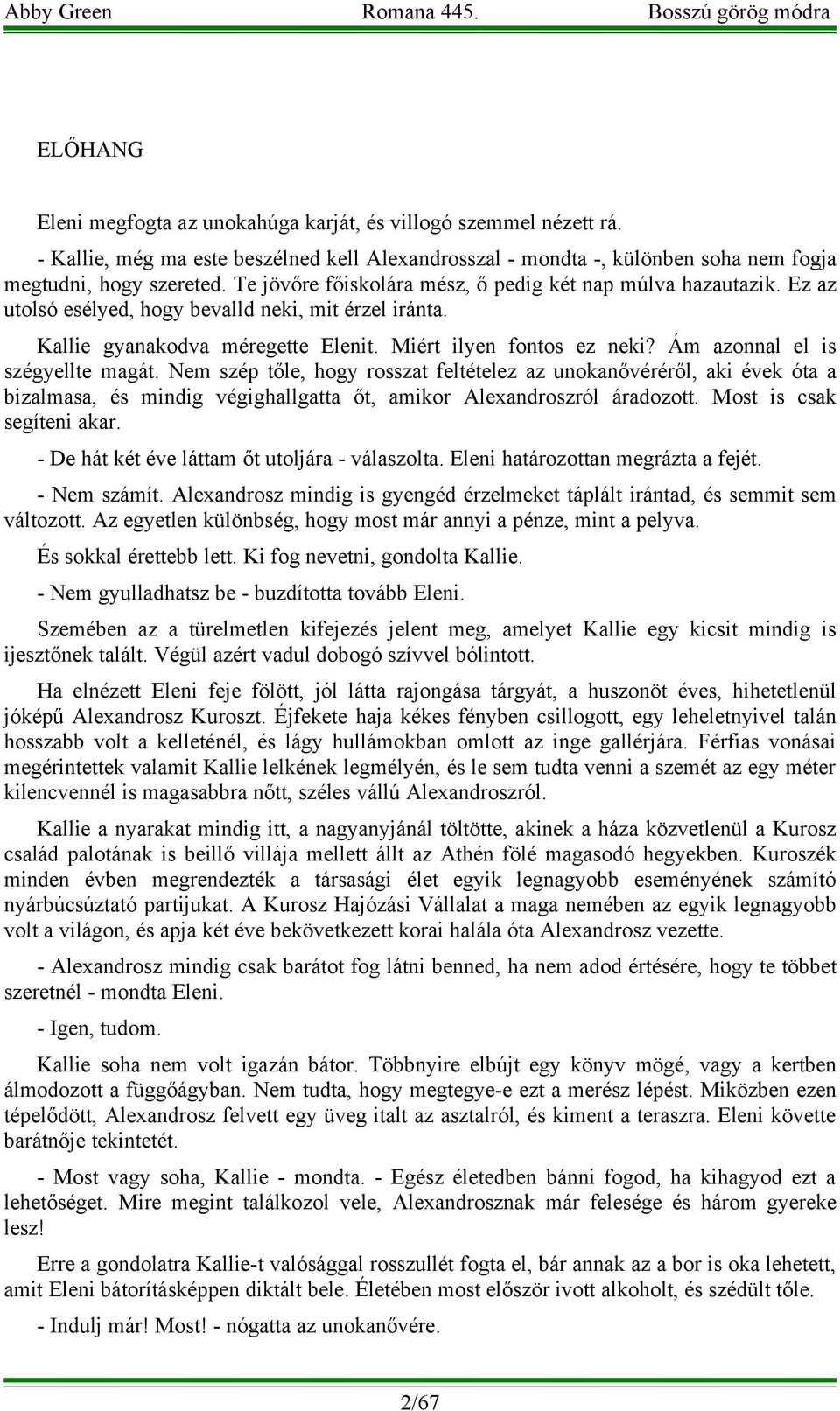 Abby Green Romana 445. Bosszú görög módra

ELŐHANG

Eleni megfogta az unokahúga karját, és villogó szemmel nézett rá.

- Kallie, még ma este beszélned kell Alexandrosszal - mondta -, különben soha nem fogja megtudni, hogy szereted. Te jövőre főiskolára mész, ő pedig két nap múlva hazautazik. Ez az utolsó esélyed, hogy bevalld neki, mit érzel iránta.

Kallie gyanakodva méregette Elenit. Miért ilyen fontos ez neki? Ám azonnal el is szégyellte magát. Nem szép tőle, hogy rosszat feltételez az unokanővéréről, aki évek óta a bizalmasa, és mindig végighallgatta őt, amikor Alexandroszról áradozott. Most is csak segíteni akar.

- De hát két éve láttam őt utoljára - válaszolta. Eleni határozottan megrázta a fejét.

- Nem számít. Alexandrosz mindig is gyengéd érzelmeket táplált irántad, és semmit sem változott. Az egyetlen különbség, hogy most már annyi a pénze, mint a pelyva.

És sokkal érettebb lett. Ki fog nevetni, gondolta Kallie.

- Nem gyulladhatsz be - buzdította tovább Eleni.

Szemében az a türelmetlen kifejezés jelent meg, amelyet Kallie egy kicsit mindig is ijesztőnek talált. Végül azért vadul dobogó szívvel bólintott.

Ha elnézett Eleni feje fölött, jól látta rajongása tárgyát, a huszonöt éves, hihetetlenül jóképű Alexandrosz Kuroszt. Éjfekete haja kékes fényben csillogott, egy leheletnyivel talán hosszabb volt a kelleténél, és lágy hullámokban omlott az inge gallérjára. Férfias vonásai megérintettek valamit Kallie lelkének legmélyén, és le sem tudta venni a szemét az egy méter kilencvennél is magasabbra nőtt, széles vállú Alexandroszról.

Kallie a nyarakat mindig itt, a nagyanyjánál töltötte, akinek a háza közvetlenül a Kurosz család palotának is beillő villája mellett állt az Athén fölé magasodó hegyekben. Kuroszék minden évben megrendezték a társasági élet egyik legnagyobb eseményének számító nyárbúcsúztató partijukat. A Kurosz Hajózási Vállalat a maga nemében az egyik legnagyobb volt a világon, és apja két éve bekövetkezett korai halála óta Alexandrosz vezette.

- Alexandrosz mindig csak barátot fog látni benned, ha nem adod értésére, hogy te többet szeretnél - mondta Eleni.

- Igen, tudom.

Kallie soha nem volt igazán bátor. Többnyire elbújt egy könyv mögé, vagy a kertben álmodozott a függőágyban. Nem tudta, hogy megtegye-e ezt a merész lépést. Miközben ezen tépelődött, Alexandrosz felvett egy üveg italt az asztalról, és kiment a teraszra. Eleni követte barátnője tekintetét.

- Most vagy soha, Kallie - mondta. - Egész életedben bánni fogod, ha kihagyod ezt a lehetőséget. Mire megint találkozol vele, Alexandrosznak már felesége és három gyereke lesz!

Erre a gondolatra Kallie-t valósággal rosszullét fogta el, bár annak az a bor is oka lehetett, amit Eleni bátorításképpen diktált bele. Életében most először ivott alkoholt, és szédült tőle.

- Indulj már! Most! - nógatta az unokanővére.

2/67